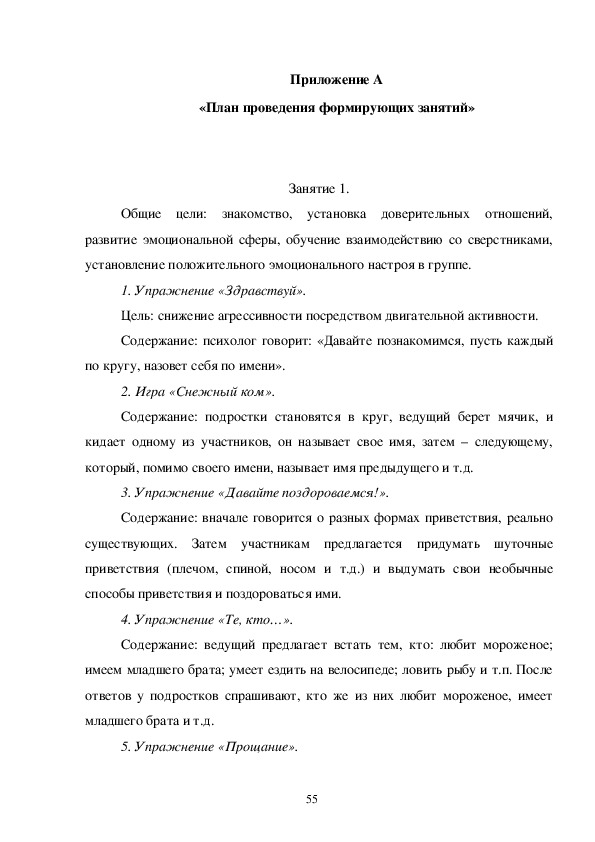 Приложение А

«План проведения формирующих занятий»

Занятие 1.

Общие цели: знакомство, установка доверительных отношений, развитие эмоциональной сферы, обучение взаимодействию со сверстниками, установление положительного эмоционального настроя в группе.

1. Упражнение «Здравствуй».

Цель: снижение агрессивности посредством двигательной активности.

Содержание: психолог говорит: «Давайте познакомимся, пусть каждый по кругу, назовет себя по имени».

2. Игра «Снежный ком».

Содержание: подростки становятся в круг, ведущий берет мячик, и кидает одному из участников, он называет свое имя, затем – следующему, который, помимо своего имени, называет имя предыдущего и т.д.

3. Упражнение «Давайте поздороваемся!».

Содержание: вначале говорится о разных формах приветствия, реально существующих. Затем участникам предлагается придумать шуточные приветствия (плечом, спиной, носом и т.д.) и выдумать свои необычные способы приветствия и поздороваться ими.

4. Упражнение «Те, кто…».

Содержание: ведущий предлагает встать тем, кто: любит мороженое; имеем младшего брата; умеет ездить на велосипеде; ловить рыбу и т.п. После ответов у подростков спрашивают, кто же из них любит мороженое, имеет младшего брата и т.д.

5. Упражнение «Прощание».

55